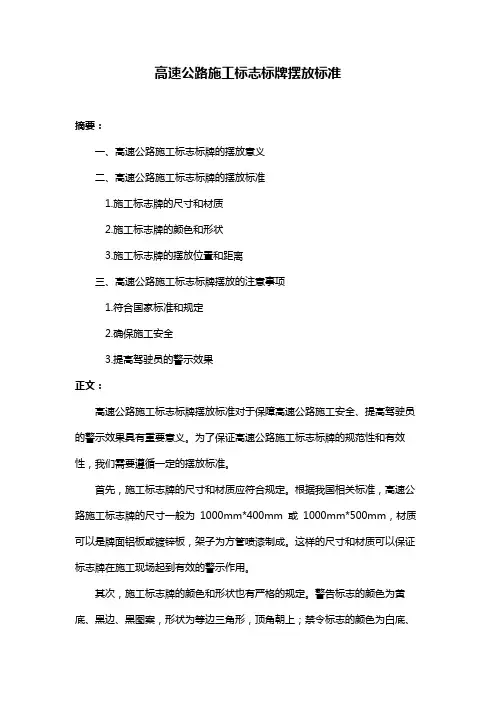 高速公路施工标志标牌摆放标准

摘要：

一、高速公路施工标志标牌的摆放意义

二、高速公路施工标志标牌的摆放标准

1.施工标志牌的尺寸和材质

2.施工标志牌的颜色和形状

3.施工标志牌的摆放位置和距离

三、高速公路施工标志标牌摆放的注意事项

1.符合国家标准和规定

2.确保施工安全

3.提高驾驶员的警示效果

正文：

高速公路施工标志标牌摆放标准对于保障高速公路施工安全、提高驾驶员的警示效果具有重要意义。为了保证高速公路施工标志标牌的规范性和有效性，我们需要遵循一定的摆放标准。

首先，施工标志牌的尺寸和材质应符合规定。根据我国相关标准，高速公路施工标志牌的尺寸一般为 1000mm*400mm 或 1000mm*500mm，材质可以是牌面铝板或镀锌板，架子为方管喷漆制成。这样的尺寸和材质可以保证标志牌在施工现场起到有效的警示作用。

其次，施工标志牌的颜色和形状也有严格的规定。警告标志的颜色为黄底、黑边、黑图案，形状为等边三角形，顶角朝上；禁令标志的颜色为白底、